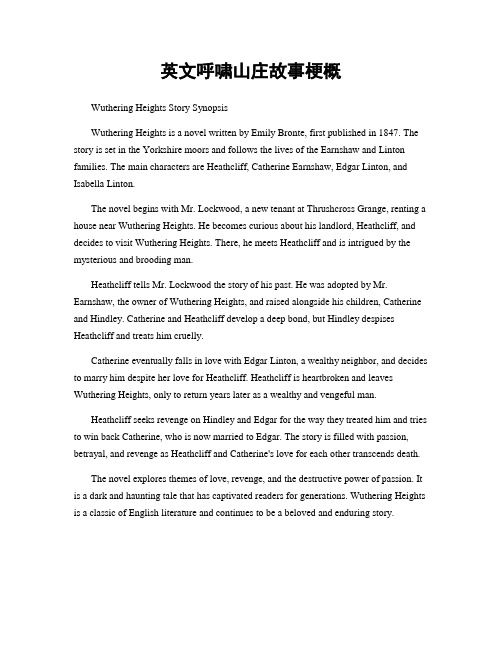 英文呼啸山庄故事梗概

Wuthering Heights Story Synopsis

Wuthering Heights is a novel written by Emily Bronte, first published in 1847. The story is set in the Yorkshire moors and follows the lives of the Earnshaw and Linton families. The main characters are Heathcliff, Catherine Earnshaw, Edgar Linton, and Isabella Linton.

The novel begins with Mr. Lockwood, a new tenant at Thrushcross Grange, renting a house near Wuthering Heights. He becomes curious about his landlord, Heathcliff, and decides to visit Wuthering Heights. There, he meets Heathcliff and is intrigued by the mysterious and brooding man.

Heathcliff tells Mr. Lockwood the story of his past. He was adopted by Mr. Earnshaw, the owner of Wuthering Heights, and raised alongside his children, Catherine and Hindley. Catherine and Heathcliff develop a deep bond, but Hindley despises Heathcliff and treats him cruelly.

Catherine eventually falls in love with Edgar Linton, a wealthy neighbor, and decides to marry him despite her love for Heathcliff. Heathcliff is heartbroken and leaves Wuthering Heights, only to return years later as a wealthy and vengeful man.

Heathcliff seeks revenge on Hindley and Edgar for the way they treated him and tries to win back Catherine, who is now married to Edgar. The story is filled with passion, betrayal, and revenge as Heathcliff and Catherine's love for each other transcends death.

The novel explores themes of love, revenge, and the destructive power of passion. It is a dark and haunting tale that has captivated readers for generations. Wuthering Heights is a classic of English literature and continues to be a beloved and enduring story.